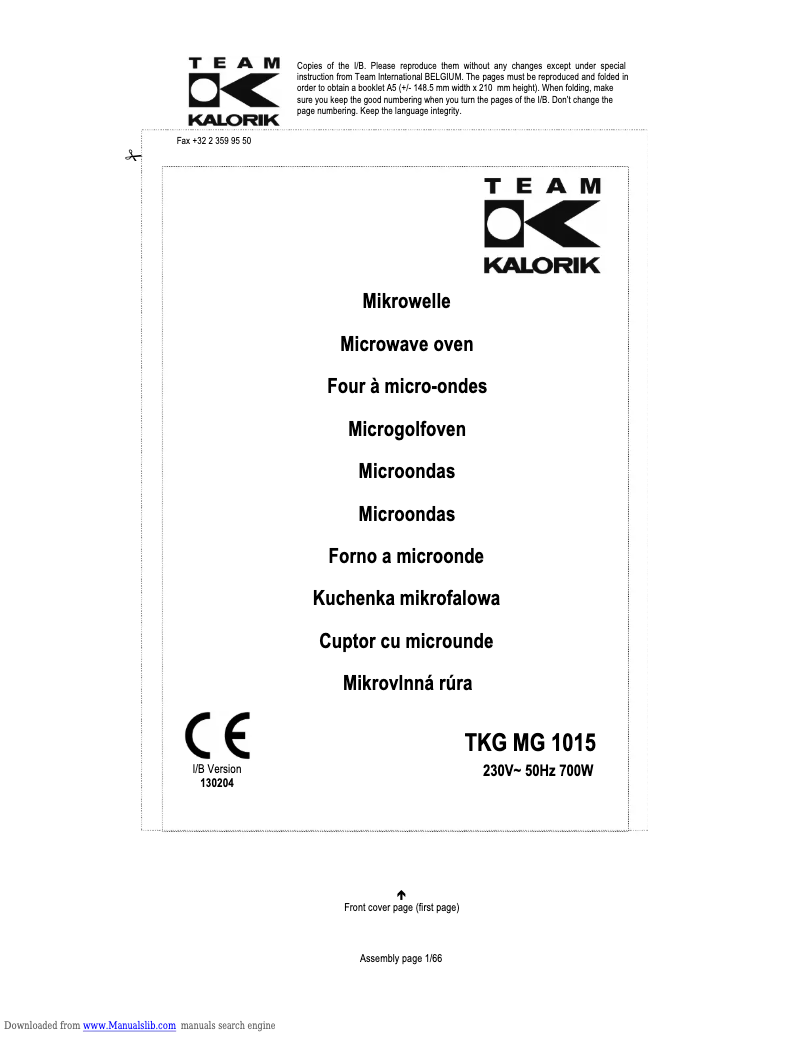 TEAM
KALORIK

Copies of the I/B. Please reproduce them without any changes except under special instruction from Team International BELGIUM. The pages must be reproduced and folded in order to obtain a booklet A5 (+/- 148.5 mm width x 210 mm height). When folding, make sure you keep the good numbering when you turn the pages of the I/B. Don't change the page numbering. Keep the language integrity.

Fax +32 2 359 95 50

TEAM
KALORIK

Mikrowelle

Microwave oven

Four à micro-ondes

Microgolfoven

Microondas

Microondas

Forno a microonde

Kuchenka mikrofalowa

Cuptor cu microunde

Mikrovlnná rúra

CE

I/B Version
130204

TKG MG 1015
230V~ 50Hz 700W

Front cover page (first page)

Assembly page 1/66

Downloaded from www.Manualslib.com manuals search engine